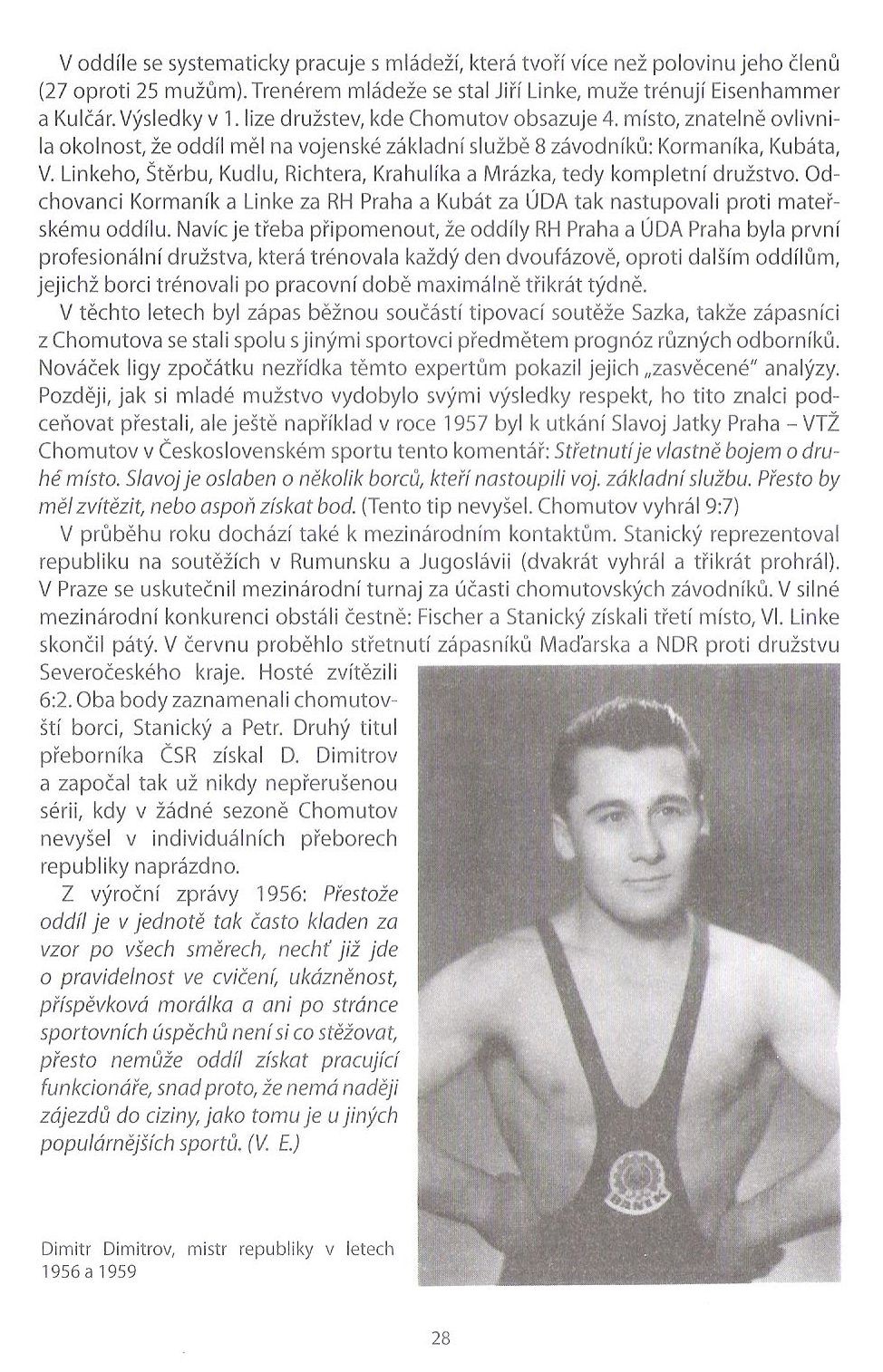 V oddíle se systematicky pracuje s mládeží, která tvoří více než polovinu jeho členů (27 oproti 25 mužům). Trenérem mládeže se stal Jiří Linke, muže trénují Eisenhammer a Kulčár. Výsledky v 1. lize družstev, kde Chomutov obsazuje 4. místo, znatelně ovlivnila okolnost, že oddíl měl na vojenské základní službě 8 závodníků: Kormaníka, Kubáta, V. Linkeho, Štěrbu, Kudlu, Richtera, Krahulíka a Mrázka, tedy kompletní družstvo. Odchovanci Kormaník a Linke za RH Praha a Kubát za ÚDA tak nastupovali proti mateřskému oddílu. Navíc je třeba připomenout, že oddíly RH Praha a ÚDA Praha byla první profesionální družstva, která trénovala každý den dvoufázově, oproti dalším oddílům, jejichž borci trénovali po pracovní době maximálně třikrát týdně.

V těchto letech byl zápas běžnou součástí tipovací soutěže Sazka, takže zápasníci z Chomutova se stali spolu s jinými sportovci předmětem prognóz různých odborníků. Nováček ligy zpočátku nezřídka těmto expertům pokazil jejich „zasvěcené" analýzy. Později, jak si mladé mužstvo vydobylo svými výsledky respekt, ho tito znalci podceňovat přestali, ale ještě například v roce 1957 byl k utkání Slavoj Jatky Praha – VTŽ Chomutov v Československém sportu tento komentář: Střetnutí je vlastně bojem o druhé místo. Slavoj je oslaben o několik borců, kteří nastoupili voj. základní službu. Přesto by měl zvítězit, nebo aspoň získat bod. (Tento tip nevyšel. Chomutov vyhrál 9:7)

V průběhu roku dochází také k mezinárodním kontaktům. Stanický reprezentoval republiku na soutěžích v Rumunsku a Jugoslávii (dvakrát vyhrál a třikrát prohrál). V Praze se uskutečnil mezinárodní turnaj za účasti chomutovských závodníků. V silné mezinárodní konkurenci obstáli čestně: Fischer a Stanický získali třetí místo, Vl. Linke skončil pátý. V červnu proběhlo střetnutí zápasníků Maďarska a NDR proti družstvu Severočeského kraje. Hosté zvítězili 6:2. Oba body zaznamenali chomutovští borci, Stanický a Petr. Druhý titul přeborníka ČSR získal D. Dimitrov a započal tak už nikdy nepřerušenou sérii, kdy v žádné sezoně Chomutov nevyšel v individuálních přeborech republiky naprázdno.

Z výroční zprávy 1956: Přestože oddíl je v jednotě tak často kladen za vzor po všech směrech, nechť již jde o pravidelnost ve cvičení, ukázněnost, příspěvková morálka a ani po stránce sportovních úspěchů není si co stěžovat, přesto nemůže oddíl získat pracující funkcionáře, snad proto, že nemá naději zájezdů do ciziny, jako tomu je u jiných populárnějších sportů. (V. E.)

Dimitr Dimitrov, mistr republiky v letech 1956 a 1959

28